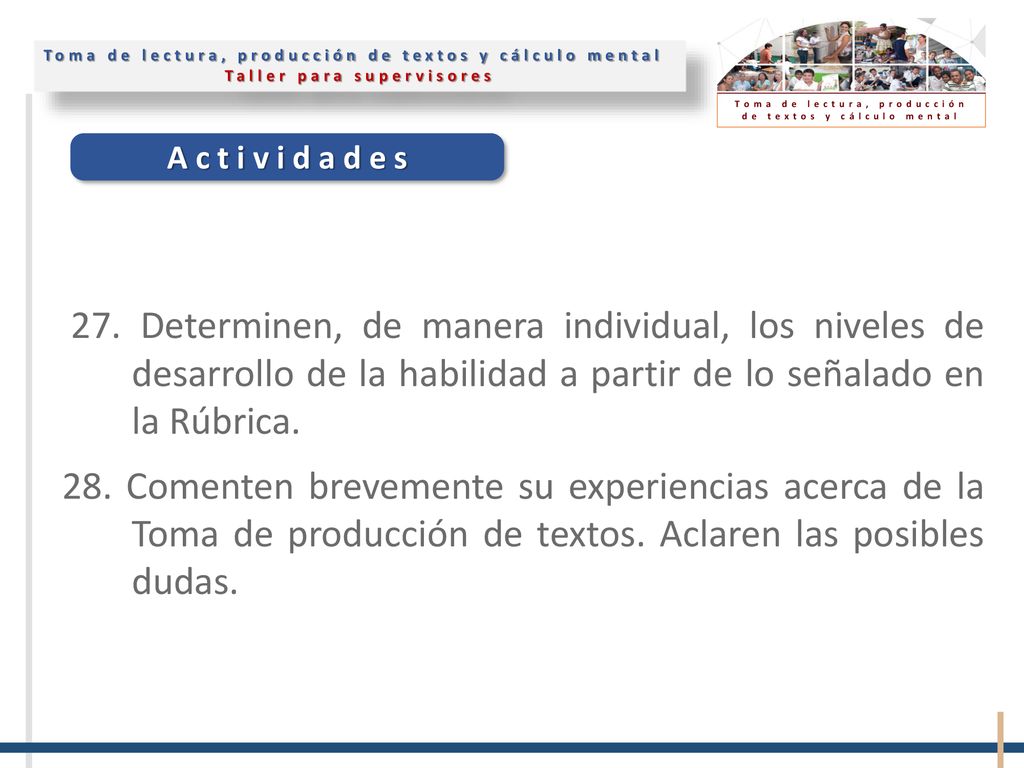 Toma de lectura, producción de textos y cálculo mental
Taller para supervisores

Toma de lectura, producción de textos y cálculo mental

Actividades

27. Determinen, de manera individual, los niveles de desarrollo de la habilidad a partir de lo señalado en la Rúbrica.

28. Comenten brevemente su experiencias acerca de la Toma de producción de textos. Aclaren las posibles dudas.